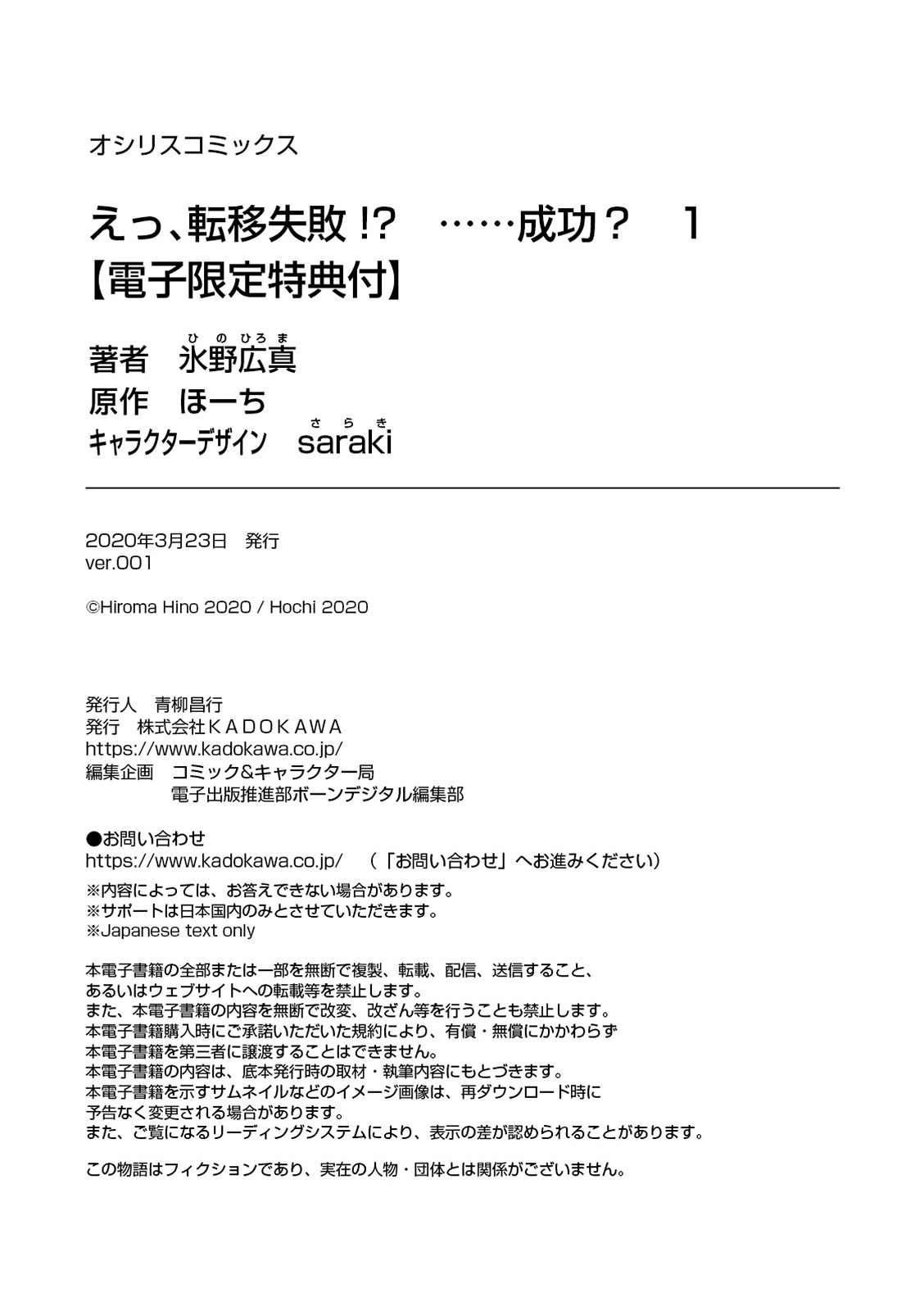 オシリスコミックス

えっ、転移失敗!?　……成功？　1
【電子限定特典付】

著者　氷野広真（ひのひろま）
原作　ほーち
キャラクターデザイン　saraki（さらき）

2020年3月23日　発行
ver.001

©Hiroma Hino 2020 / Hochi 2020

発行人　青柳昌行
発行　株式会社ＫＡＤＯＫＡＷＡ
https://www.kadokawa.co.jp/
編集企画　コミック&キャラクター局
電子出版推進部ボーンデジタル編集部

●お問い合わせ
https://www.kadokawa.co.jp/　（「お問い合わせ」へお進みください）
※内容によっては、お答えできない場合があります。
※サポートは日本国内のみとさせていただきます。
※Japanese text only

本電子書籍の全部または一部を無断で複製、転載、配信、送信すること、あるいはウェブサイトへの転載等を禁止します。
また、本電子書籍の内容を無断で改変、改ざん等を行うことも禁止します。
本電子書籍購入時にご承諾いただいた規約により、有償・無償にかかわらず本電子書籍を第三者に譲渡することはできません。
本電子書籍の内容は、底本発行時の取材・執筆内容にもとづきます。
本電子書籍を示すサムネイルなどのイメージ画像は、再ダウンロード時に予告なく変更される場合があります。
また、ご覧になるリーディングシステムにより、表示の差が認められることがあります。

この物語はフィクションであり、実在の人物・団体とは関係がございません。